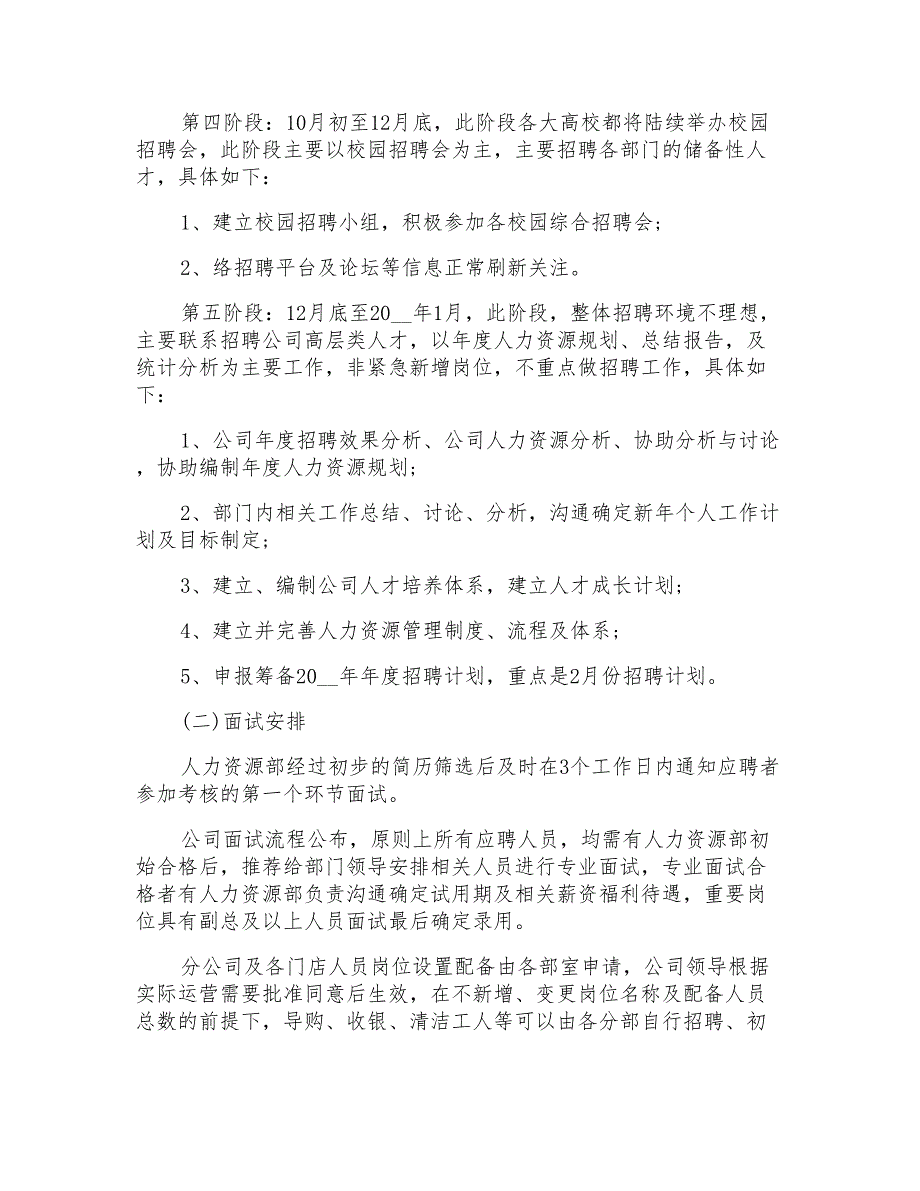 第四阶段：10月初至12月底，此阶段各大高校都将陆续举办校园招聘会，此阶段主要以校园招聘会为主，主要招聘各部门的储备性人才，具体如下：

1、建立校园招聘小组，积极参加各校园综合招聘会；

2、络招聘平台及论坛等信息正常刷新关注。

第五阶段：12月底至20__年1月，此阶段，整体招聘环境不理想，主要联系招聘公司高层类人才，以年度人力资源规划、总结报告，及统计分析为主要工作，非紧急新增岗位，不重点做招聘工作，具体如下：

1、公司年度招聘效果分析、公司人力资源分析、协助分析与讨论，协助编制年度人力资源规划；

2、部门内相关工作总结、讨论、分析，沟通确定新年个人工作计划及目标制定；

3、建立、编制公司人才培养体系，建立人才成长计划；

4、建立并完善人力资源管理制度、流程及体系；

5、申报筹备20__年年度招聘计划，重点是2月份招聘计划。

(二)面试安排

人力资源部经过初步的简历筛选后及时在3个工作日内通知应聘者参加考核的第一个环节面试。

公司面试流程公布，原则上所有应聘人员，均需有人力资源部初始合格后，推荐给部门领导安排相关人员进行专业面试，专业面试合格者有人力资源部负责沟通确定试用期及相关薪资福利待遇，重要岗位具有副总及以上人员面试最后确定录用。

分公司及各门店人员岗位设置配备由各部室申请，公司领导根据实际运营需要批准同意后生效，在不新增、变更岗位名称及配备人员总数的前提下，导购、收银、清洁工人等可以由各分部自行招聘、初